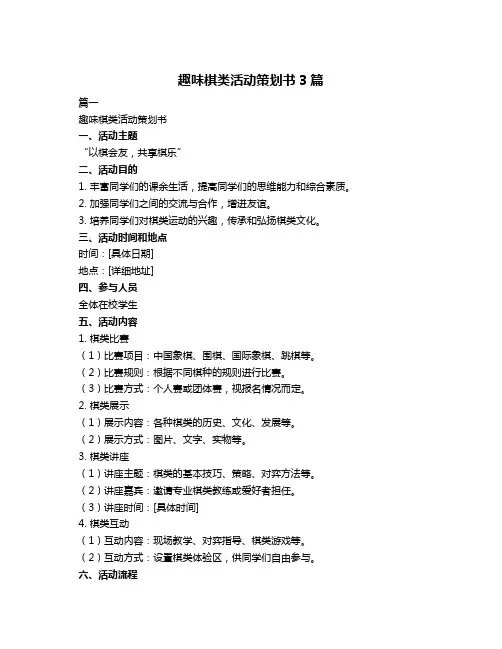 趣味棋类活动策划书 3 篇

篇一

趣味棋类活动策划书

一、活动主题

“以棋会友，共享棋乐”

二、活动目的

1. 丰富同学们的课余生活，提高同学们的思维能力和综合素质。

2. 加强同学们之间的交流与合作，增进友谊。

3. 培养同学们对棋类运动的兴趣，传承和弘扬棋类文化。

三、活动时间和地点

时间：[具体日期]

地点：[详细地址]

四、参与人员

全体在校学生

五、活动内容

1. 棋类比赛

（1）比赛项目：中国象棋、围棋、国际象棋、跳棋等。

（2）比赛规则：根据不同棋种的规则进行比赛。

（3）比赛方式：个人赛或团体赛，视报名情况而定。

2. 棋类展示

（1）展示内容：各种棋类的历史、文化、发展等。

（2）展示方式：图片、文字、实物等。

3. 棋类讲座

（1）讲座主题：棋类的基本技巧、策略、对弈方法等。

（2）讲座嘉宾：邀请专业棋类教练或爱好者担任。

（3）讲座时间：[具体时间]

4. 棋类互动

（1）互动内容：现场教学、对弈指导、棋类游戏等。

（2）互动方式：设置棋类体验区，供同学们自由参与。

六、活动流程